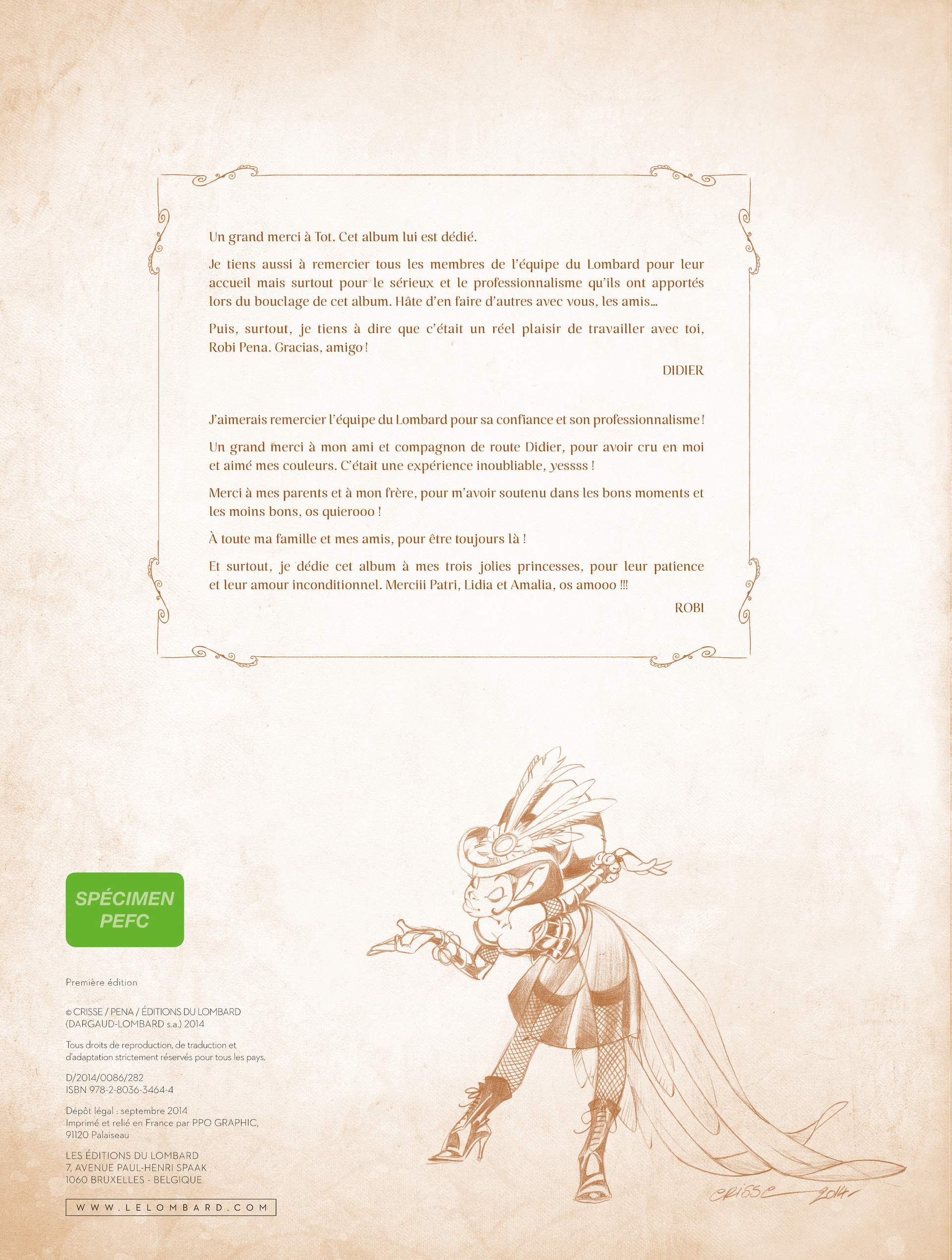 Un grand merci à Tot. Cet album lui est dédié.

Je tiens aussi à remercier tous les membres de l'équipe du Lombard pour leur accueil mais surtout pour le sérieux et le professionnalisme qu'ils ont apportés lors du bouclage de cet album. Hâte d'en faire d'autres avec vous, les amis…

Puis, surtout, je tiens à dire que c'était un réel plaisir de travailler avec toi, Robi Pena. Gracias, amigo !

DIDIER

J'aimerais remercier l'équipe du Lombard pour sa confiance et son professionnalisme !

Un grand merci à mon ami et compagnon de route Didier, pour avoir cru en moi et aimé mes couleurs. C'était une expérience inoubliable, yessss !

Merci à mes parents et à mon frère, pour m'avoir soutenu dans les bons moments et les moins bons, os quierooo !

À toute ma famille et mes amis, pour être toujours là !

Et surtout, je dédie cet album à mes trois jolies princesses, pour leur patience et leur amour inconditionnel. Merciii Patri, Lidia et Amalia, os amooo !!!

ROBI

SPÉCIMEN PEFC

Première édition

© CRISSE / PENA / ÉDITIONS DU LOMBARD (DARGAUD-LOMBARD s.a.) 2014

Tous droits de reproduction, de traduction et d'adaptation strictement réservés pour tous les pays.

D/2014/0086/282
ISBN 978-2-8036-3464-4

Dépôt légal : septembre 2014
Imprimé et relié en France par PPO GRAPHIC, 91120 Palaiseau

LES ÉDITIONS DU LOMBARD
7, AVENUE PAUL-HENRI SPAAK
1060 BRUXELLES - BELGIQUE

WWW.LELOMBARD.COM

CRISSE 2014